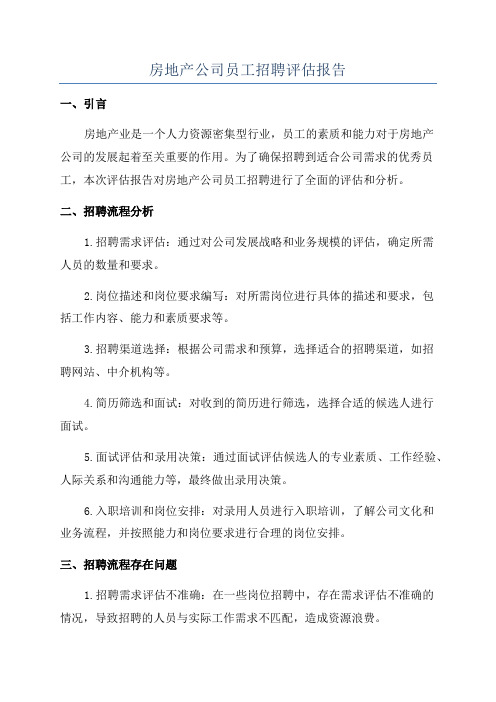 房地产公司员工招聘评估报告

一、引言

房地产业是一个人力资源密集型行业，员工的素质和能力对于房地产公司的发展起着至关重要的作用。为了确保招聘到适合公司需求的优秀员工，本次评估报告对房地产公司员工招聘进行了全面的评估和分析。

二、招聘流程分析

1.招聘需求评估：通过对公司发展战略和业务规模的评估，确定所需人员的数量和要求。

2.岗位描述和岗位要求编写：对所需岗位进行具体的描述和要求，包括工作内容、能力和素质要求等。

3.招聘渠道选择：根据公司需求和预算，选择适合的招聘渠道，如招聘网站、中介机构等。

4.简历筛选和面试：对收到的简历进行筛选，选择合适的候选人进行面试。

5.面试评估和录用决策：通过面试评估候选人的专业素质、工作经验、人际关系和沟通能力等，最终做出录用决策。

6.入职培训和岗位安排：对录用人员进行入职培训，了解公司文化和业务流程，并按照能力和岗位要求进行合理的岗位安排。

三、招聘流程存在问题

1.招聘需求评估不准确：在一些岗位招聘中，存在需求评估不准确的情况，导致招聘的人员与实际工作需求不匹配，造成资源浪费。